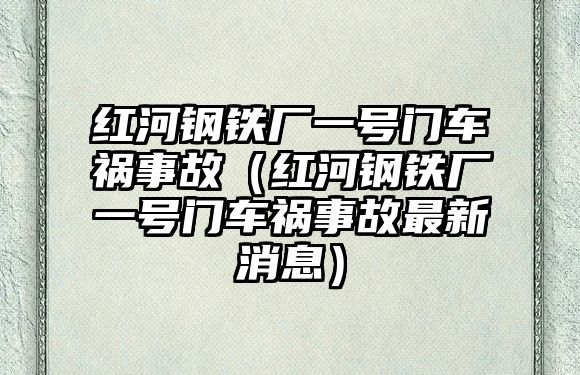 红河钢铁厂一号门车祸事故（红河钢铁厂一号门车祸事故最新消息）